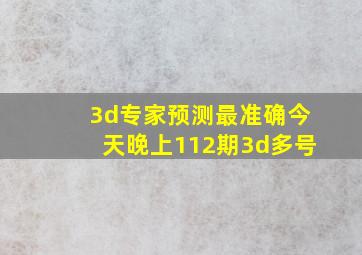 3d专家预测最准确今天晚上112期3d多号